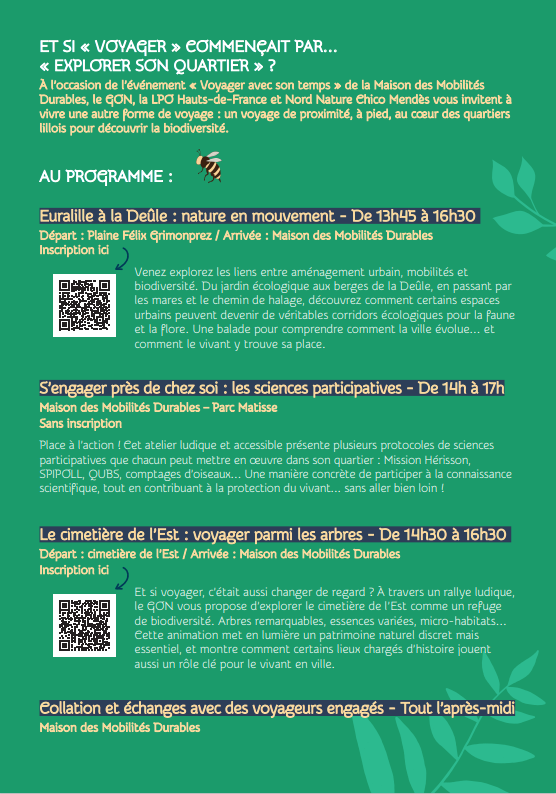 ET SI « VOYAGER » COMMENÇAIT PAR...
« EXPLORER SON QUARTIER » ?

À l'occasion de l'événement « Voyager avec son temps » de la Maison des Mobilités Durables, le GON, la LPO Hauts-de-France et Nord Nature Chico Mendès vous invitent à vivre une autre forme de voyage : un voyage de proximité, à pied, au cœur des quartiers lillois pour découvrir la biodiversité.

AU PROGRAMME :

Euralille à la Deûle : nature en mouvement - De 13h45 à 16h30
Départ : Plaine Félix Grimonprez / Arrivée : Maison des Mobilités Durables
Inscription ici

Venez explorez les liens entre aménagement urbain, mobilités et biodiversité. Du jardin écologique aux berges de la Deûle, en passant par les mares et le chemin de halage, découvrez comment certains espaces urbains peuvent devenir de véritables corridors écologiques pour la faune et la flore. Une balade pour comprendre comment la ville évolue... et comment le vivant y trouve sa place.

S'engager près de chez soi : les sciences participatives - De 14h à 17h
Maison des Mobilités Durables – Parc Matisse
Sans inscription

Place à l'action ! Cet atelier ludique et accessible présente plusieurs protocoles de sciences participatives que chacun peut mettre en œuvre dans son quartier : Mission Hérisson, SPIPOLL, QUBS, comptages d'oiseaux... Une manière concrète de participer à la connaissance scientifique, tout en contribuant à la protection du vivant... sans aller bien loin !

Le cimetière de l'Est : voyager parmi les arbres - De 14h30 à 16h30
Départ : cimetière de l'Est / Arrivée : Maison des Mobilités Durables
Inscription ici

Et si voyager, c'était aussi changer de regard ? À travers un rallye ludique, le GON vous propose d'explorer le cimetière de l'Est comme un refuge de biodiversité. Arbres remarquables, essences variées, micro-habitats... Cette animation met en lumière un patrimoine naturel discret mais essentiel, et montre comment certains lieux chargés d'histoire jouent aussi un rôle clé pour le vivant en ville.

Collation et échanges avec des voyageurs engagés - Tout l'après-midi
Maison des Mobilités Durables